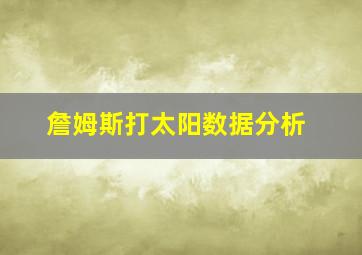 詹姆斯打太阳数据分析